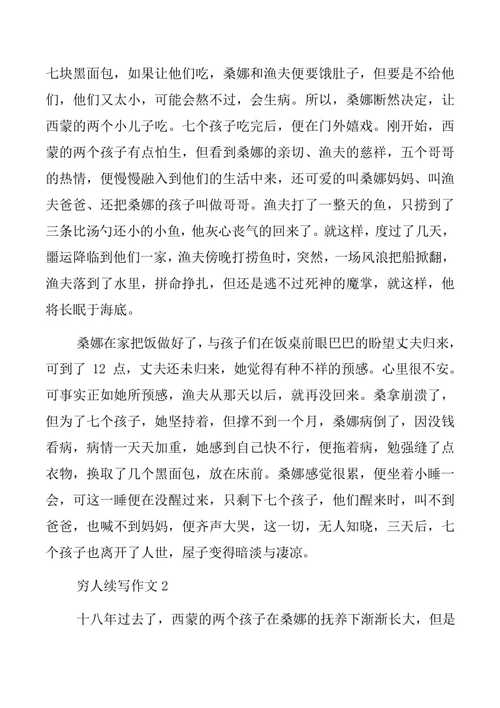 七块黑面包，如果让他们吃，桑娜和渔夫便要饿肚子，但要是不给他们，他们又太小，可能会熬不过，会生病。所以，桑娜断然决定，让西蒙的两个小儿子吃。七个孩子吃完后，便在门外嬉戏。刚开始，西蒙的两个孩子有点怕生，但看到桑娜的亲切、渔夫的慈祥，五个哥哥的热情，便慢慢融入到他们的生活中来，还可爱的叫桑娜妈妈、叫渔夫爸爸、还把桑娜的孩子叫做哥哥。渔夫打了一整天的鱼，只捞到了三条比汤勺还小的小鱼，他灰心丧气的回来了。就这样，度过了几天，噩运降临到他们一家，渔夫傍晚打捞鱼时，突然，一场风浪把船掀翻，渔夫落到了水里，拼命挣扎，但还是逃不过死神的魔掌，就这样，他将长眠于海底。

桑娜在家把饭做好了，与孩子们在饭桌前眼巴巴的盼望丈夫归来，可到了 12 点，丈夫还未归来，她觉得有种不祥的预感。心里很不安。可事实正如她所预感，渔夫从那天以后，就再没回来。桑拿崩溃了，但为了七个孩子，她坚持着，但撑不到一个月，桑娜病倒了，因没钱看病，病情一天天加重，她感到自己快不行，便拖着病，勉强缝了点衣物，换取了几个黑面包，放在床前。桑娜感觉很累，便坐着小睡一会，可这一睡便在没醒过来，只剩下七个孩子，他们醒来时，叫不到爸爸，也喊不到妈妈，便齐声大哭，这一切，无人知晓，三天后，七个孩子也离开了人世，屋子变得暗淡与凄凉。

穷人续写作文 2

十八年过去了，西蒙的两个孩子在桑娜的抚养下渐渐长大，但是